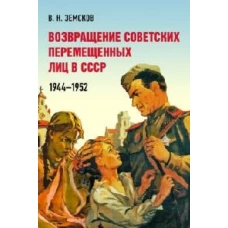 В. Н. ЗЕМСКОВ

ВОЗВРАЩЕНИЕ СОВЕТСКИХ ПЕРЕМЕЩЕННЫХ ЛИЦ В СССР

1944–1952